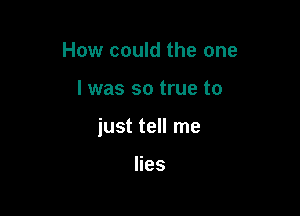 How could the one
I was so true to
just tell me
lies